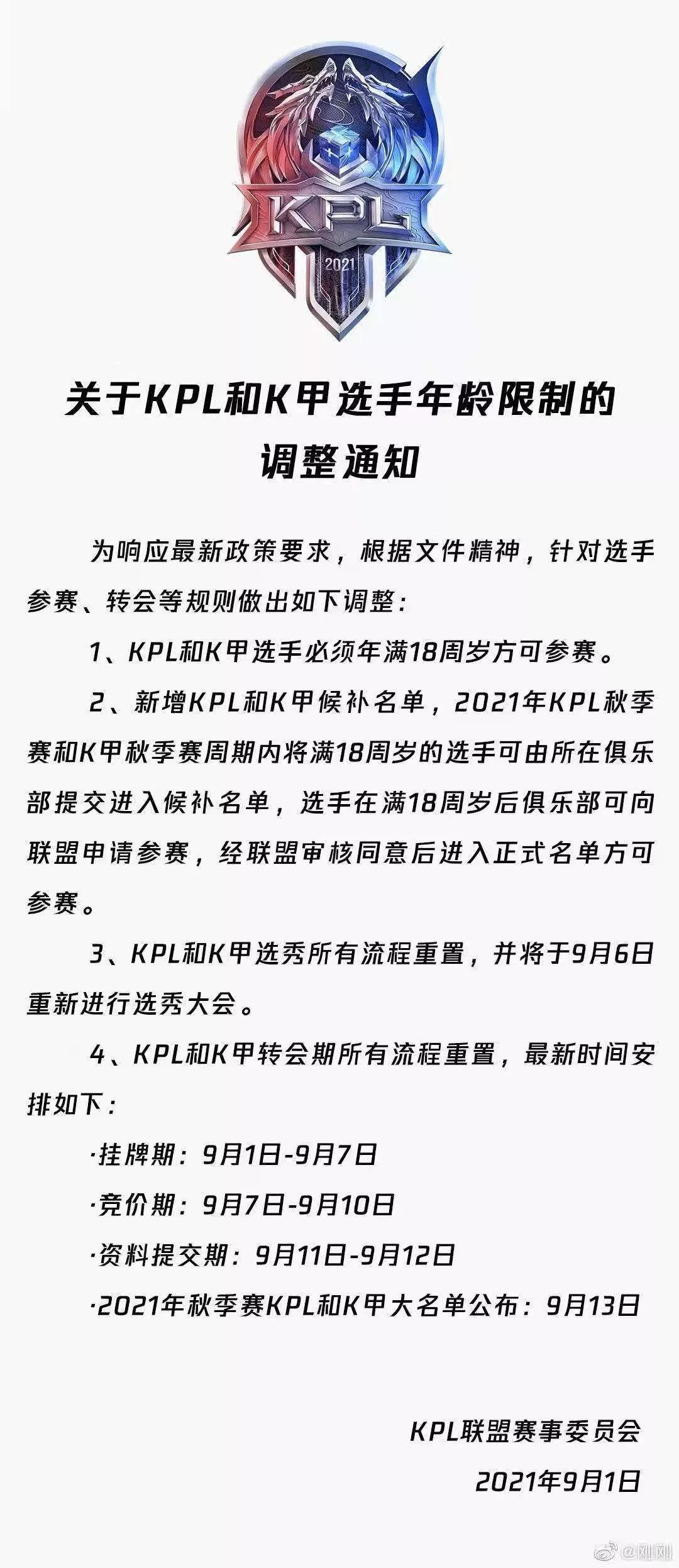 KPL
2021

关于KPL和K甲选手年龄限制的调整通知

为响应最新政策要求，根据文件精神，针对选手参赛、转会等规则做出如下调整：

1、KPL和K甲选手必须年满18周岁方可参赛。

2、新增KPL和K甲候补名单，2021年KPL秋季赛和K甲秋季赛周期内将满18周岁的选手可由所在俱乐部提交进入候补名单，选手在满18周岁后俱乐部可向联盟申请参赛，经联盟审核同意后进入正式名单方可参赛。

3、KPL和K甲选秀所有流程重置，并将于9月6日重新进行选秀大会。

4、KPL和K甲转会期所有流程重置，最新时间安排如下：

·挂牌期：9月1日-9月7日

·竞价期：9月7日-9月10日

·资料提交期：9月11日-9月12日

·2021年秋季赛KPL和K甲大名单公布：9月13日

KPL联盟赛事委员会
2021年9月1日

@刚刚